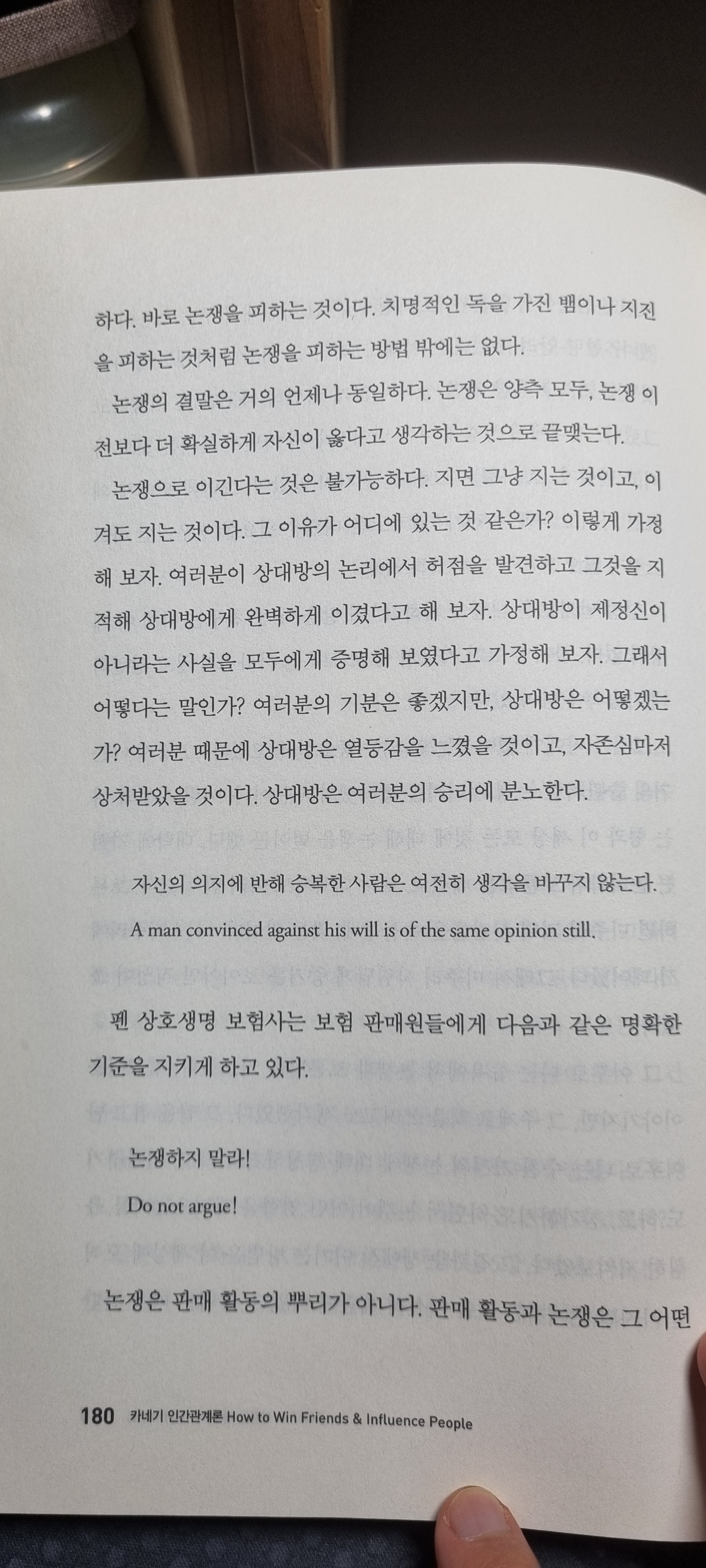 하다. 바로 논쟁을 피하는 것이다. 치명적인 독을 가진 뱀이나 지진을 피하는 것처럼 논쟁을 피하는 방법 밖에는 없다.

논쟁의 결말은 거의 언제나 동일하다. 논쟁은 양측 모두, 논쟁 이전보다 더 확실하게 자신이 옳다고 생각하는 것으로 끝맺는다.

논쟁으로 이긴다는 것은 불가능하다. 지면 그냥 지는 것이고, 이겨도 지는 것이다. 그 이유가 어디에 있는 것 같은가? 이렇게 가정해 보자. 여러분이 상대방의 논리에서 허점을 발견하고 그것을 지적해 상대방에게 완벽하게 이겼다고 해 보자. 상대방이 제정신이 아니라는 사실을 모두에게 증명해 보였다고 가정해 보자. 그래서 어떻다는 말인가? 여러분의 기분은 좋겠지만, 상대방은 어떻겠는가? 여러분 때문에 상대방은 열등감을 느꼈을 것이고, 자존심마저 상처받았을 것이다. 상대방은 여러분의 승리에 분노한다.

자신의 의지에 반해 승복한 사람은 여전히 생각을 바꾸지 않는다.

A man convinced against his will is of the same opinion still.

펜 상호생명 보험사는 보험 판매원들에게 다음과 같은 명확한 기준을 지키게 하고 있다.

논쟁하지 말라!

Do not argue!

논쟁은 판매 활동의 뿌리가 아니다. 판매 활동과 논쟁은 그 어떤

180 카네기 인간관계론 How to Win Friends & Influence People